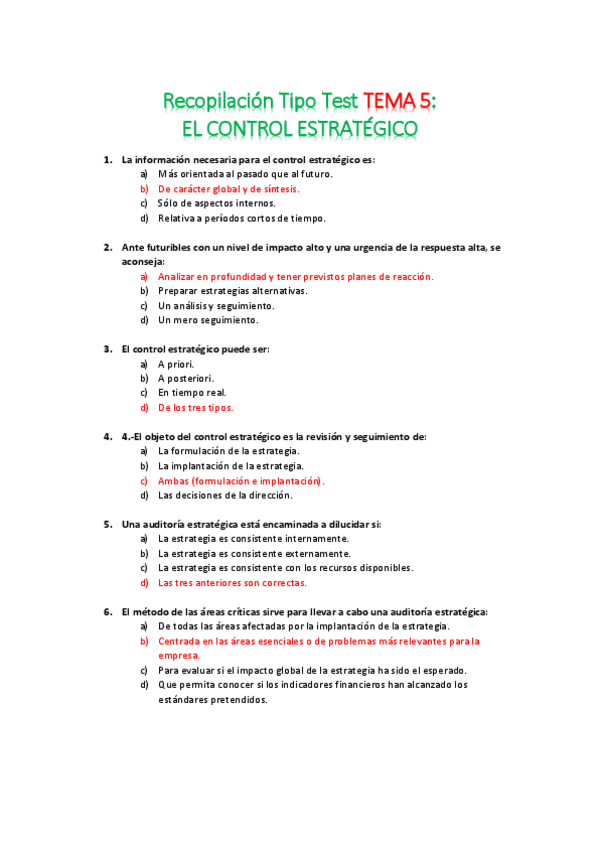 Recopilación Tipo Test TEMA 5:
EL CONTROL ESTRATÉGICO

1. La información necesaria para el control estratégico es:
a) Más orientada al pasado que al futuro.
b) De carácter global y de síntesis.
c) Sólo de aspectos internos.
d) Relativa a períodos cortos de tiempo.

2. Ante futuribles con un nivel de impacto alto y una urgencia de la respuesta alta, se aconseja:
a) Analizar en profundidad y tener previstos planes de reacción.
b) Preparar estrategias alternativas.
c) Un análisis y seguimiento.
d) Un mero seguimiento.

3. El control estratégico puede ser:
a) A priori.
b) A posteriori.
c) En tiempo real.
d) De los tres tipos.

4. 4.-El objeto del control estratégico es la revisión y seguimiento de:
a) La formulación de la estrategia.
b) La implantación de la estrategia.
c) Ambas (formulación e implantación).
d) Las decisiones de la dirección.

5. Una auditoría estratégica está encaminada a dilucidar si:
a) La estrategia es consistente internamente.
b) La estrategia es consistente externamente.
c) La estrategia es consistente con los recursos disponibles.
d) Las tres anteriores son correctas.

6. El método de las áreas críticas sirve para llevar a cabo una auditoría estratégica:
a) De todas las áreas afectadas por la implantación de la estrategia.
b) Centrada en las áreas esenciales o de problemas más relevantes para la empresa.
c) Para evaluar si el impacto global de la estrategia ha sido el esperado.
d) Que permita conocer si los indicadores financieros han alcanzado los estándares pretendidos.